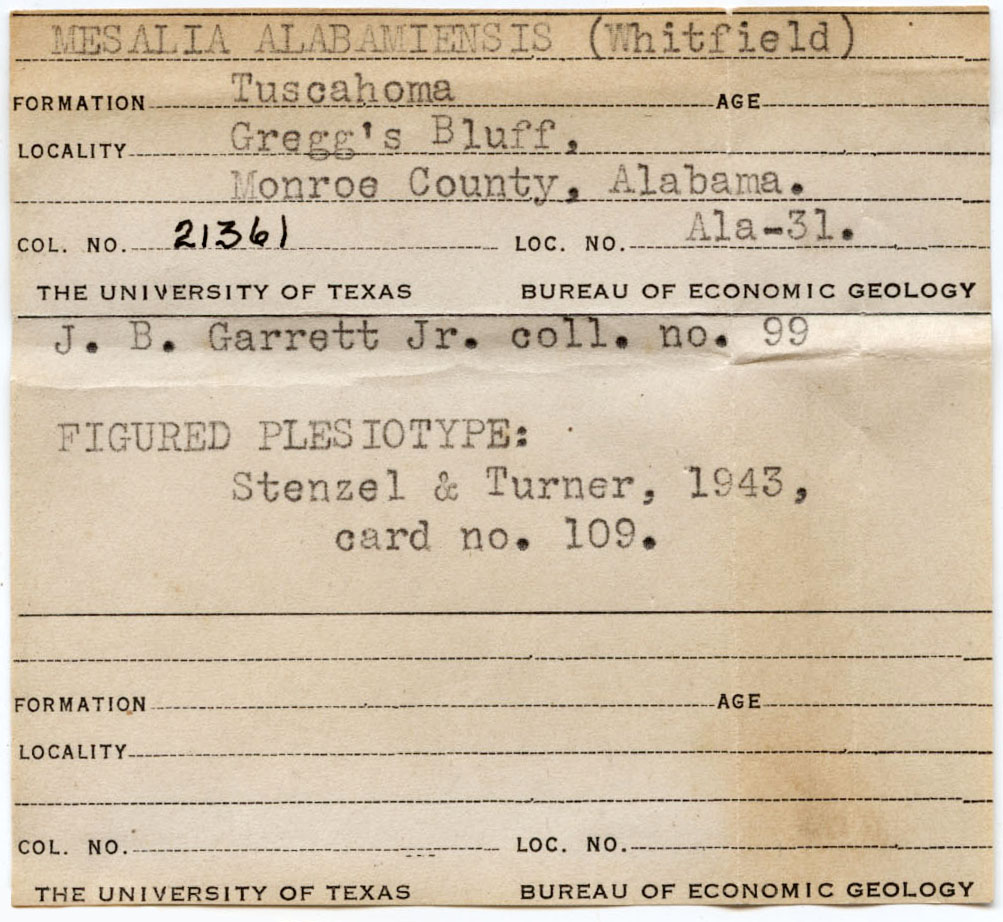 MESALIA ALABAMIENSIS (Whitfield)

FORMATION Tuscahoma AGE

LOCALITY Gregg's Bluff, Monroe County, Alabama.

COL. NO. 21361 LOC. NO. Ala-31.

THE UNIVERSITY OF TEXAS BUREAU OF ECONOMIC GEOLOGY

J. B. Garrett Jr. coll. no. 99

FIGURED PLESIOTYPE: Stenzel & Turner, 1943, card no. 109.

FORMATION AGE

LOCALITY

COL. NO. LOC. NO.

THE UNIVERSITY OF TEXAS BUREAU OF ECONOMIC GEOLOGY